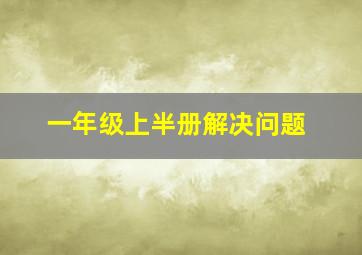 一年级上半册解决问题